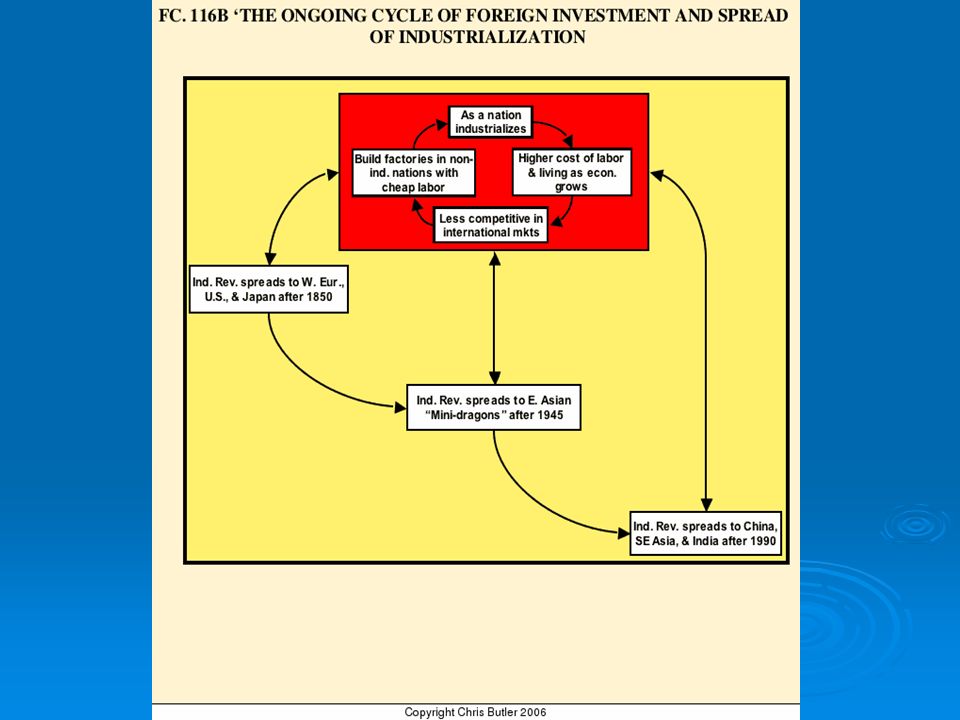 FC. 116B ‘THE ONGOING CYCLE OF FOREIGN INVESTMENT AND SPREAD OF INDUSTRIALIZATION

As a nation industrializes

Higher cost of labor & living as econ. grows

Less competitive in international mkts

Build factories in non-ind. nations with cheap labor

Ind. Rev. spreads to W. Eur., U.S., & Japan after 1850

Ind. Rev. spreads to E. Asian “Mini-dragons” after 1945

Ind. Rev. spreads to China, SE Asia, & India after 1990

Copyright Chris Butler 2006